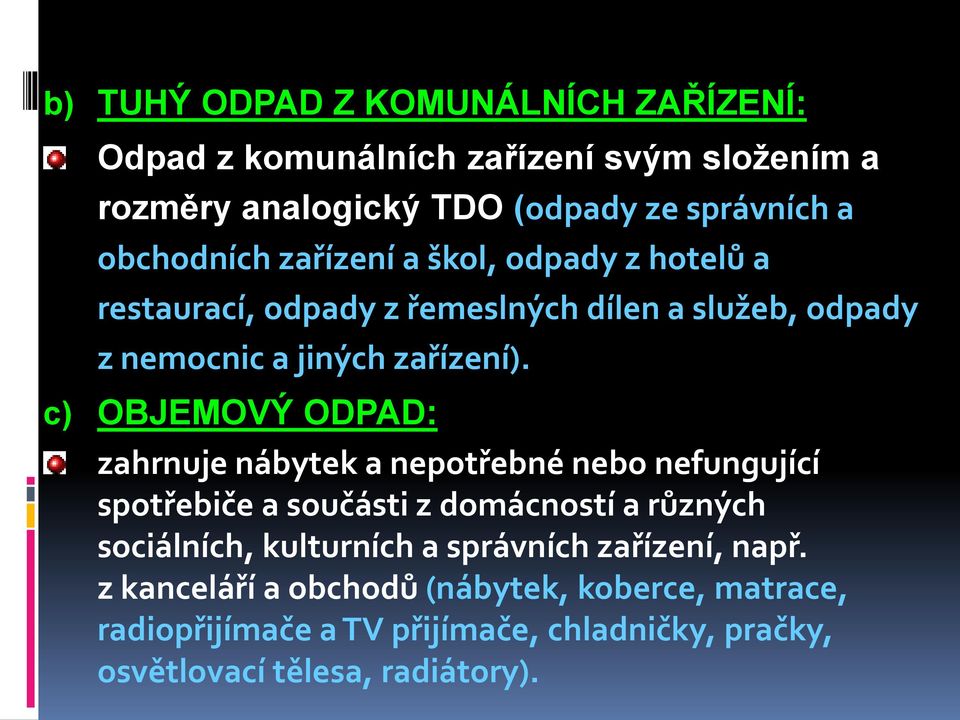 b) TUHÝ ODPAD Z KOMUNÁLNÍCH ZAŘÍZENÍ:

Odpad z komunálních zařízení svým složením a rozměry analogický TDO (odpady ze správních a obchodních zařízení a škol, odpady z hotelů a restaurací, odpady z řemeslných dílen a služeb, odpady z nemocnic a jiných zařízení).

c) OBJEMOVÝ ODPAD:

zahrnuje nábytek a nepotřebné nebo nefungující spotřebiče a součásti z domácností a různých sociálních, kulturních a správních zařízení, např. z kanceláří a obchodů (nábytek, koberce, matrace, radiopřijímače a TV přijímače, chladničky, pračky, osvětlovací tělesa, radiátory).